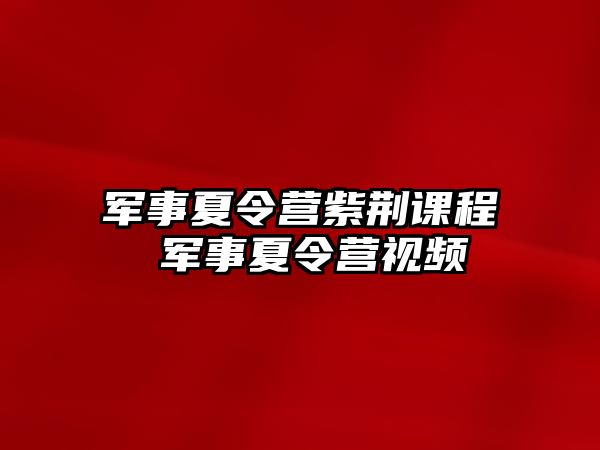 军事夏令营紫荆课程
军事夏令营视频